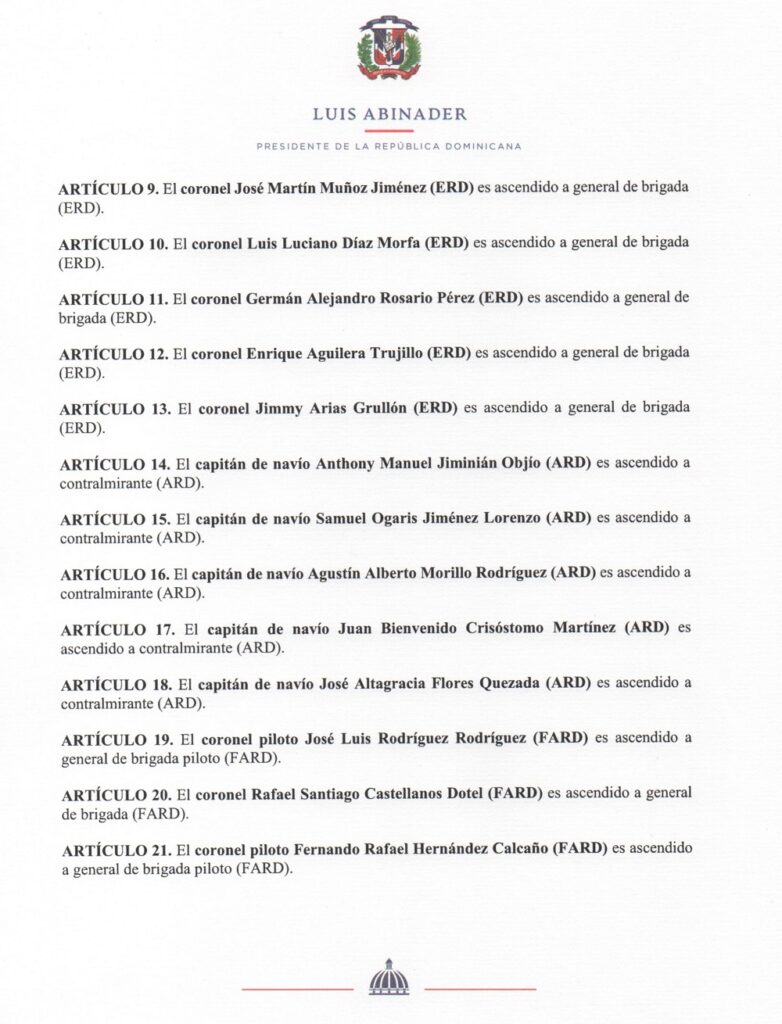 LUIS ABINADER

PRESIDENTE DE LA REPÚBLICA DOMINICANA

ARTÍCULO 9. El coronel José Martín Muñoz Jiménez (ERD) es ascendido a general de brigada (ERD).

ARTÍCULO 10. El coronel Luis Luciano Díaz Morfa (ERD) es ascendido a general de brigada (ERD).

ARTÍCULO 11. El coronel Germán Alejandro Rosario Pérez (ERD) es ascendido a general de brigada (ERD).

ARTÍCULO 12. El coronel Enrique Aguilera Trujillo (ERD) es ascendido a general de brigada (ERD).

ARTÍCULO 13. El coronel Jimmy Arias Grullón (ERD) es ascendido a general de brigada (ERD).

ARTÍCULO 14. El capitán de navío Anthony Manuel Jiminián Objío (ARD) es ascendido a contralmirante (ARD).

ARTÍCULO 15. El capitán de navío Samuel Ogaris Jiménez Lorenzo (ARD) es ascendido a contralmirante (ARD).

ARTÍCULO 16. El capitán de navío Agustín Alberto Morillo Rodríguez (ARD) es ascendido a contralmirante (ARD).

ARTÍCULO 17. El capitán de navío Juan Bienvenido Crisóstomo Martínez (ARD) es ascendido a contralmirante (ARD).

ARTÍCULO 18. El capitán de navío José Altagracia Flores Quezada (ARD) es ascendido a contralmirante (ARD).

ARTÍCULO 19. El coronel piloto José Luis Rodríguez Rodríguez (FARD) es ascendido a general de brigada piloto (FARD).

ARTÍCULO 20. El coronel Rafael Santiago Castellanos Dotel (FARD) es ascendido a general de brigada (FARD).

ARTÍCULO 21. El coronel piloto Fernando Rafael Hernández Calcaño (FARD) es ascendido a general de brigada piloto (FARD).